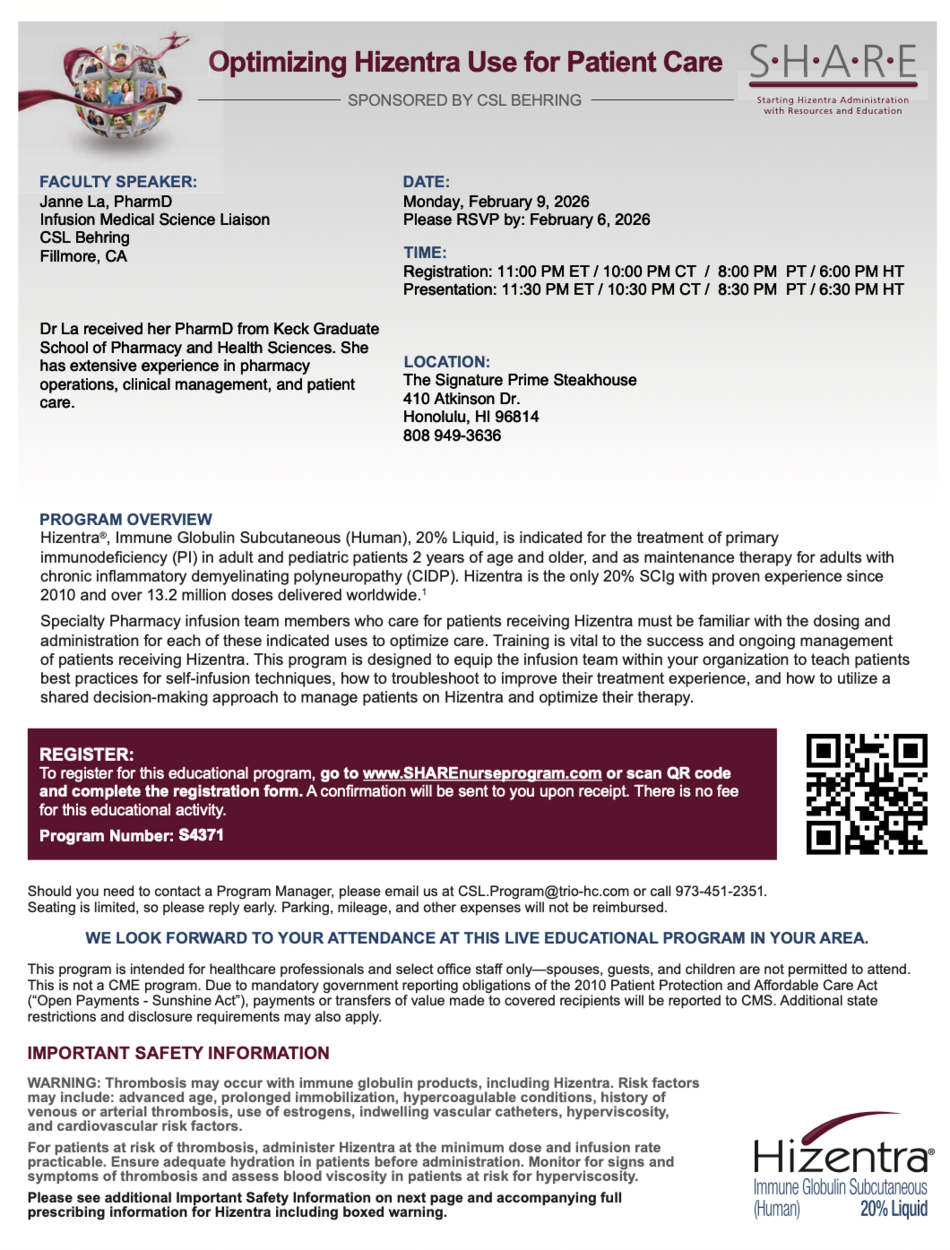 Optimizing Hizentra Use for Patient Care

SPONSORED BY CSL BEHRING

S·H·A·R·E
Starting Hizentra Administration with Resources and Education

FACULTY SPEAKER:
Janne La, PharmD
Infusion Medical Science Liaison
CSL Behring
Fillmore, CA

Dr La received her PharmD from Keck Graduate School of Pharmacy and Health Sciences. She has extensive experience in pharmacy operations, clinical management, and patient care.

DATE:
Monday, February 9, 2026
Please RSVP by: February 6, 2026

TIME:
Registration: 11:00 PM ET / 10:00 PM CT / 8:00 PM PT / 6:00 PM HT
Presentation: 11:30 PM ET / 10:30 PM CT / 8:30 PM PT / 6:30 PM HT

LOCATION:
The Signature Prime Steakhouse
410 Atkinson Dr.
Honolulu, HI 96814
808 949-3636

PROGRAM OVERVIEW
Hizentra®, Immune Globulin Subcutaneous (Human), 20% Liquid, is indicated for the treatment of primary immunodeficiency (PI) in adult and pediatric patients 2 years of age and older, and as maintenance therapy for adults with chronic inflammatory demyelinating polyneuropathy (CIDP). Hizentra is the only 20% SCIg with proven experience since 2010 and over 13.2 million doses delivered worldwide.$^1$

Specialty Pharmacy infusion team members who care for patients receiving Hizentra must be familiar with the dosing and administration for each of these indicated uses to optimize care. Training is vital to the success and ongoing management of patients receiving Hizentra. This program is designed to equip the infusion team within your organization to teach patients best practices for self-infusion techniques, how to troubleshoot to improve their treatment experience, and how to utilize a shared decision-making approach to manage patients on Hizentra and optimize their therapy.

REGISTER:
To register for this educational program, go to www.SHAREnurseprogram.com or scan QR code and complete the registration form. A confirmation will be sent to you upon receipt. There is no fee for this educational activity.
Program Number: S4371

Should you need to contact a Program Manager, please email us at CSL.Program@trio-hc.com or call 973-451-2351.
Seating is limited, so please reply early. Parking, mileage, and other expenses will not be reimbursed.

WE LOOK FORWARD TO YOUR ATTENDANCE AT THIS LIVE EDUCATIONAL PROGRAM IN YOUR AREA.

This program is intended for healthcare professionals and select office staff only—spouses, guests, and children are not permitted to attend. This is not a CME program. Due to mandatory government reporting obligations of the 2010 Patient Protection and Affordable Care Act ("Open Payments - Sunshine Act"), payments or transfers of value made to covered recipients will be reported to CMS. Additional state restrictions and disclosure requirements may also apply.

IMPORTANT SAFETY INFORMATION

WARNING: Thrombosis may occur with immune globulin products, including Hizentra. Risk factors may include: advanced age, prolonged immobilization, hypercoagulable conditions, history of venous or arterial thrombosis, use of estrogens, indwelling vascular catheters, hyperviscosity, and cardiovascular risk factors.

For patients at risk of thrombosis, administer Hizentra at the minimum dose and infusion rate practicable. Ensure adequate hydration in patients before administration. Monitor for signs and symptoms of thrombosis and assess blood viscosity in patients at risk for hyperviscosity.

Please see additional Important Safety Information on next page and accompanying full prescribing information for Hizentra including boxed warning.

Hizentra®
Immune Globulin Subcutaneous (Human) 20% Liquid